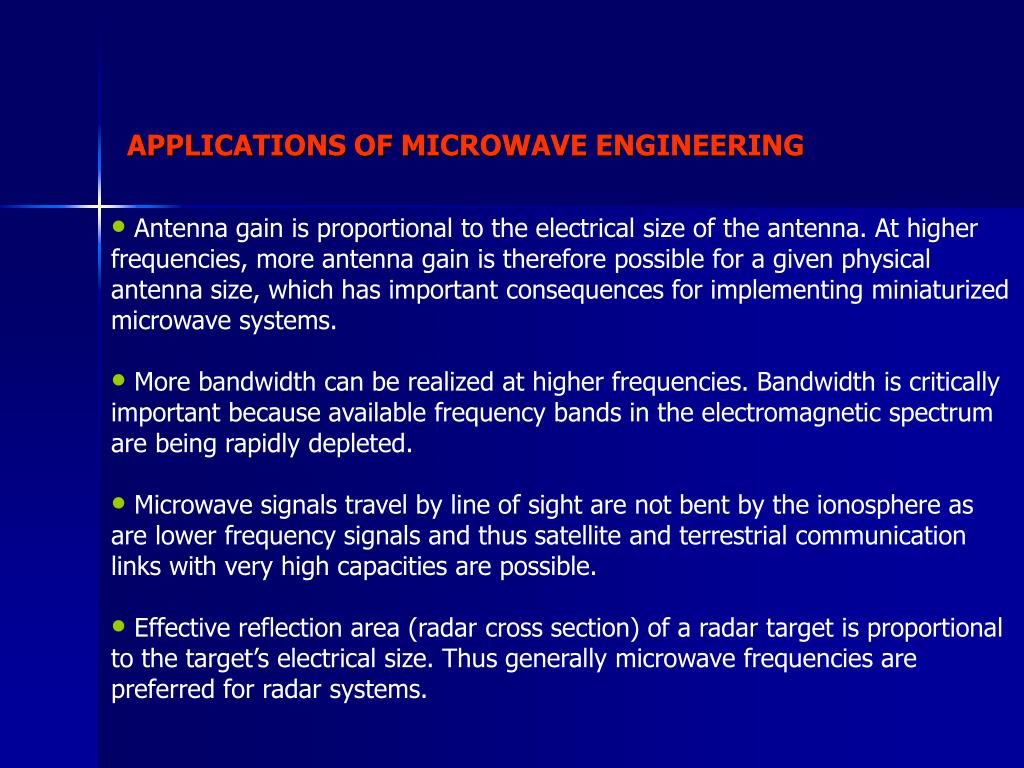 APPLICATIONS OF MICROWAVE ENGINEERING

• Antenna gain is proportional to the electrical size of the antenna. At higher frequencies, more antenna gain is therefore possible for a given physical antenna size, which has important consequences for implementing miniaturized microwave systems.

• More bandwidth can be realized at higher frequencies. Bandwidth is critically important because available frequency bands in the electromagnetic spectrum are being rapidly depleted.

• Microwave signals travel by line of sight are not bent by the ionosphere as are lower frequency signals and thus satellite and terrestrial communication links with very high capacities are possible.

• Effective reflection area (radar cross section) of a radar target is proportional to the target's electrical size. Thus generally microwave frequencies are preferred for radar systems.